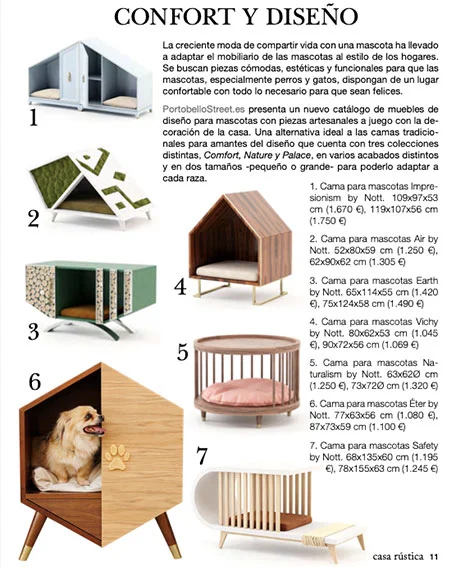 CONFORT Y DISEÑO

La creciente moda de compartir vida con una mascota ha llevado a adaptar el mobiliario de las mascotas al estilo de los hogares. Se buscan piezas cómodas, estéticas y funcionales para que las mascotas, especialmente perros y gatos, dispongan de un lugar confortable con todo lo necesario para que sean felices.

PortobelloStreet.es presenta un nuevo catálogo de muebles de diseño para mascotas con piezas artesanales a juego con la decoración de la casa. Una alternativa ideal a las camas tradicionales para amantes del diseño que cuenta con tres colecciones distintas, Comfort, Nature y Palace, en varios acabados distintos y en dos tamaños -pequeño o grande- para poderlo adaptar a cada raza.

1

2

3

4

5

6

7

1. Cama para mascotas Impresionism by Nott. 109x97x53 cm (1.670 €), 119x107x56 cm (1.750 €)

2. Cama para mascotas Air by Nott. 52x80x59 cm (1.250 €), 62x90x62 cm (1.305 €)

3. Cama para mascotas Earth by Nott. 65x114x55 cm (1.420 €), 75x124x58 cm (1.490 €)

4. Cama para mascotas Vichy by Nott. 80x62x53 cm (1.045 €), 90x72x56 cm (1.069 €)

5. Cama para mascotas Naturalism by Nott. 63x62Ø cm (1.250 €), 73x72Ø cm (1.320 €)

6. Cama para mascotas Éter by Nott. 77x63x56 cm (1.080 €), 87x73x59 cm (1.100 €)

7. Cama para mascotas Safety by Nott. 68x135x60 cm (1.195 €), 78x155x63 cm (1.245 €)

casa rústica 11